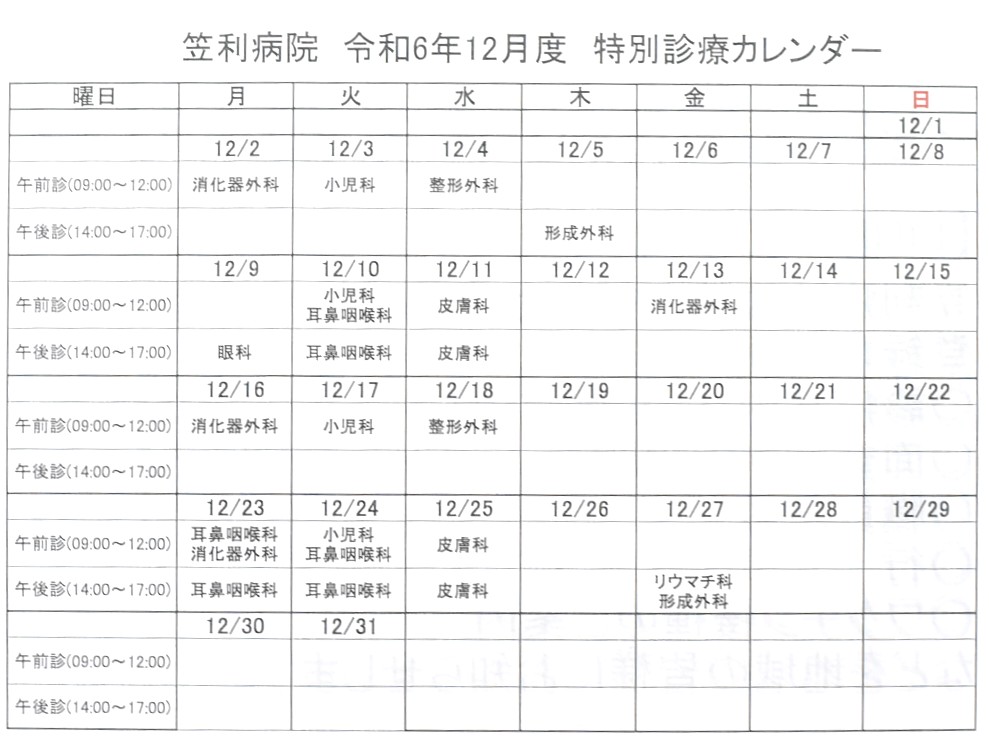 笠利病院　令和6年12月度　特別診療カレンダー

| 曜日 | 月 | 火 | 水 | 木 | 金 | 土 | 日 |
|---|---|---|---|---|---|---|---|
| | | | | | | | 12/1 |
| | 12/2 | 12/3 | 12/4 | 12/5 | 12/6 | 12/7 | 12/8 |
| 午前診(09:00～12:00) | 消化器外科 | 小児科 | 整形外科 | | | | |
| 午後診(14:00～17:00) | | | | 形成外科 | | | |
| | 12/9 | 12/10 | 12/11 | 12/12 | 12/13 | 12/14 | 12/15 |
| 午前診(09:00～12:00) | | 小児科 耳鼻咽喉科 | 皮膚科 | | 消化器外科 | | |
| 午後診(14:00～17:00) | 眼科 | 耳鼻咽喉科 | 皮膚科 | | | | |
| | 12/16 | 12/17 | 12/18 | 12/19 | 12/20 | 12/21 | 12/22 |
| 午前診(09:00～12:00) | 消化器外科 | 小児科 | 整形外科 | | | | |
| 午後診(14:00～17:00) | | | | | | | |
| | 12/23 | 12/24 | 12/25 | 12/26 | 12/27 | 12/28 | 12/29 |
| 午前診(09:00～12:00) | 耳鼻咽喉科 消化器外科 | 小児科 耳鼻咽喉科 | 皮膚科 | | | | |
| 午後診(14:00～17:00) | 耳鼻咽喉科 | 耳鼻咽喉科 | 皮膚科 | | リウマチ科 形成外科 | | |
| | 12/30 | 12/31 | | | | | |
| 午前診(09:00～12:00) | | | | | | | |
| 午後診(14:00～17:00) | | | | | | | |